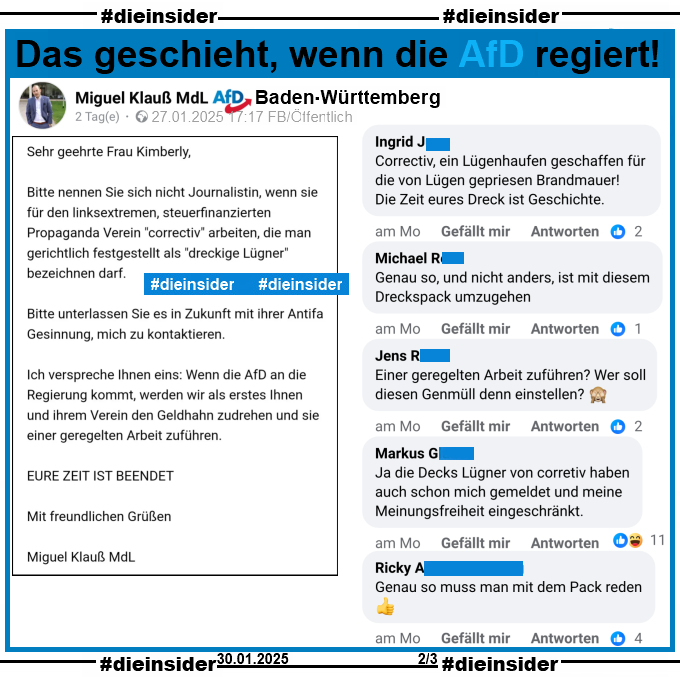 #dieinsider #dieinsider

Das geschieht, wenn die AfD regiert!

Miguel Klauß MdL AfD Baden-Württemberg
2 Tag(e) · 27.01.2025 17:17 FB/Öffentlich

Sehr geehrte Frau Kimberly,

Bitte nennen Sie sich nicht Journalistin, wenn sie für den linksextremen, steuerfinanzierten Propaganda Verein "correctiv" arbeiten, die man gerichtlich festgestellt als "dreckige Lügner" bezeichnen darf.

#dieinsider #dieinsider

Bitte unterlassen Sie es in Zukunft mit ihrer Antifa Gesinnung, mich zu kontaktieren.

Ich verspreche Ihnen eins: Wenn die AfD an die Regierung kommt, werden wir als erstes Ihnen und ihrem Verein den Geldhahn zudrehen und sie einer geregelten Arbeit zuführen.

EURE ZEIT IST BEENDET

Mit freundlichen Grüßen

Miguel Klauß MdL

Ingrid J
Correctiv, ein Lügenhaufen geschaffen für die von Lügen gepriesen Brandmauer!
Die Zeit eures Dreck ist Geschichte.
am Mo Gefällt mir Antworten 2

Michael R
Genau so, und nicht anders, ist mit diesem Dreckspack umzugehen
am Mo Gefällt mir Antworten 1

Jens R
Einer geregelten Arbeit zuführen? Wer soll diesen Genmüll denn einstellen? 🙈
am Mo Gefällt mir Antworten 2

Markus G
Ja die Decks Lügner von corretiv haben auch schon mich gemeldet und meine Meinungsfreiheit eingeschränkt.
am Mo Gefällt mir Antworten 11

Ricky A
Genau so muss man mit dem Pack reden 👍
am Mo Gefällt mir Antworten 4

#dieinsider 30.01.2025 2/3 #dieinsider